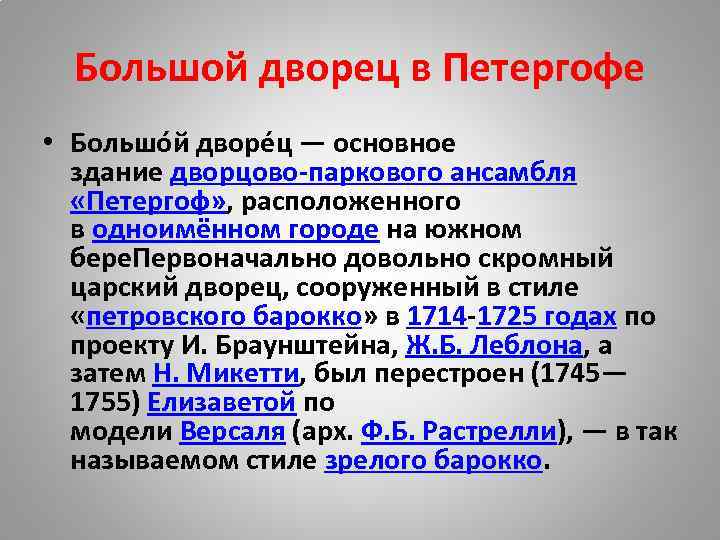 Большой дворец в Петергофе

• Большо́й дворе́ц — основное здание дворцово-паркового ансамбля «Петергоф», расположенного в одноимённом городе на южном береПервоначально довольно скромный царский дворец, сооруженный в стиле «петровского барокко» в 1714-1725 годах по проекту И. Браунштейна, Ж.Б. Леблона, а затем Н. Микетти, был перестроен (1745—1755) Елизаветой по модели Версаля (арх. Ф.Б. Растрелли), — в так называемом стиле зрелого барокко.